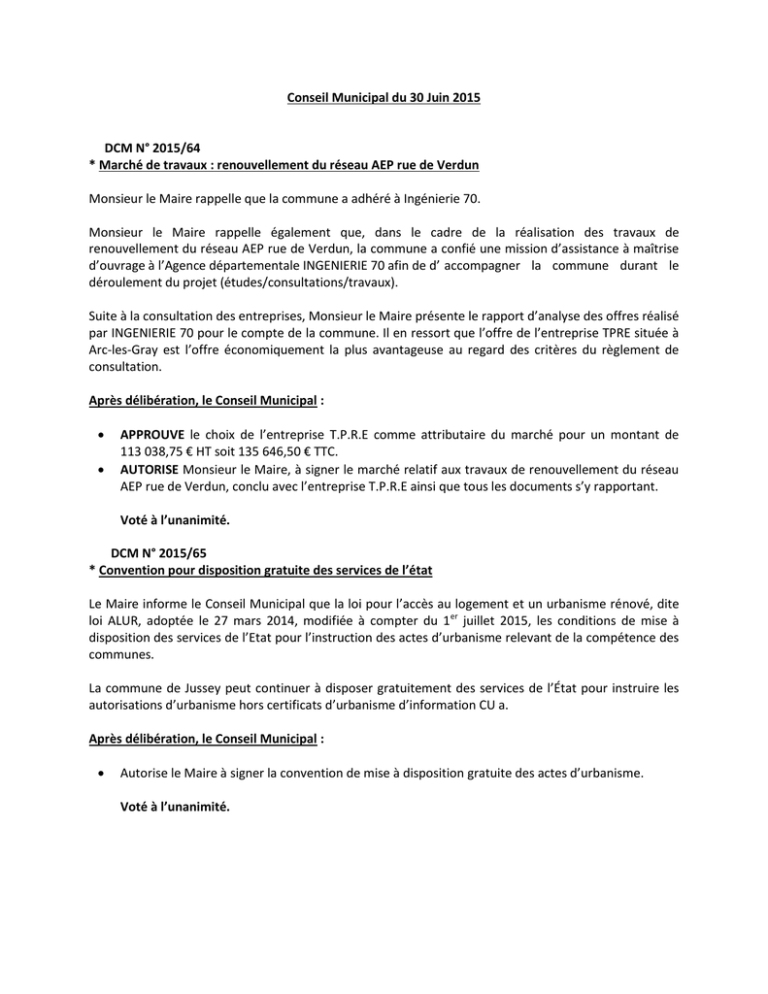 Conseil Municipal du 30 Juin 2015

DCM N° 2015/64
* Marché de travaux : renouvellement du réseau AEP rue de Verdun

Monsieur le Maire rappelle que la commune a adhéré à Ingénierie 70.

Monsieur le Maire rappelle également que, dans le cadre de la réalisation des travaux de renouvellement du réseau AEP rue de Verdun, la commune a confié une mission d'assistance à maîtrise d'ouvrage à l'Agence départementale INGENIERIE 70 afin de d' accompagner la commune durant le déroulement du projet (études/consultations/travaux).

Suite à la consultation des entreprises, Monsieur le Maire présente le rapport d'analyse des offres réalisé par INGENIERIE 70 pour le compte de la commune. Il en ressort que l'offre de l'entreprise TPRE située à Arc-les-Gray est l'offre économiquement la plus avantageuse au regard des critères du règlement de consultation.

Après délibération, le Conseil Municipal :

• APPROUVE le choix de l'entreprise T.P.R.E comme attributaire du marché pour un montant de 113 038,75 € HT soit 135 646,50 € TTC.
• AUTORISE Monsieur le Maire, à signer le marché relatif aux travaux de renouvellement du réseau AEP rue de Verdun, conclu avec l'entreprise T.P.R.E ainsi que tous les documents s'y rapportant.

Voté à l'unanimité.

DCM N° 2015/65
* Convention pour disposition gratuite des services de l'état

Le Maire informe le Conseil Municipal que la loi pour l'accès au logement et un urbanisme rénové, dite loi ALUR, adoptée le 27 mars 2014, modifiée à compter du 1$^{er}$ juillet 2015, les conditions de mise à disposition des services de l'Etat pour l'instruction des actes d'urbanisme relevant de la compétence des communes.

La commune de Jussey peut continuer à disposer gratuitement des services de l'État pour instruire les autorisations d'urbanisme hors certificats d'urbanisme d'information CU a.

Après délibération, le Conseil Municipal :

• Autorise le Maire à signer la convention de mise à disposition gratuite des actes d'urbanisme.

Voté à l'unanimité.